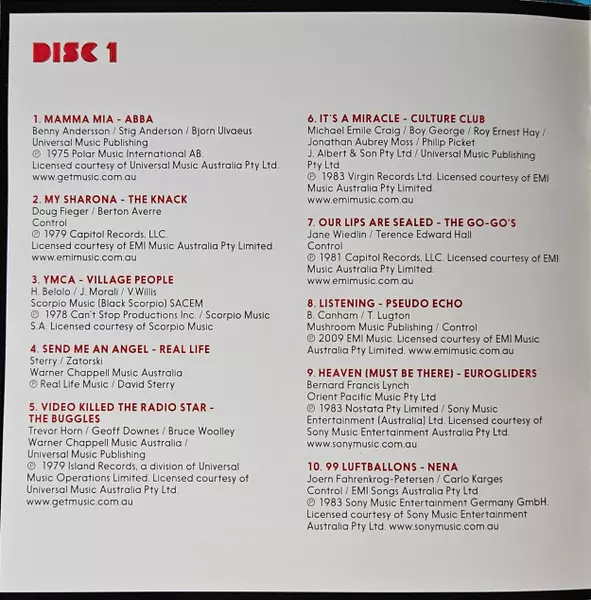 DISC 1

1. MAMMA MIA - ABBA
Benny Andersson / Stig Anderson / Bjorn Ulvaeus
Universal Music Publishing
℗ 1975 Polar Music International AB.
Licensed courtesy of Universal Music Australia Pty Ltd.
www.getmusic.com.au

2. MY SHARONA - THE KNACK
Doug Fieger / Berton Averre
Control
℗ 1979 Capitol Records, LLC.
Licensed courtesy of EMI Music Australia Pty Limited.
www.emimusic.com.au

3. YMCA - VILLAGE PEOPLE
H. Belolo / J. Morali / V.Willis
Scorpio Music (Black Scorpio) SACEM
℗ 1978 Can't Stop Productions Inc. / Scorpio Music S.A. Licensed courtesy of Scorpio Music

4. SEND ME AN ANGEL - REAL LIFE
Sterry / Zatorski
Warner Chappell Music Australia
℗ Real Life Music / David Sterry

5. VIDEO KILLED THE RADIO STAR - THE BUGGLES
Trevor Horn / Geoff Downes / Bruce Woolley
Warner Chappell Music Australia /
Universal Music Publishing
℗ 1979 Island Records, a division of Universal Music Operations Limited. Licensed courtesy of Universal Music Australia Pty Ltd.
www.getmusic.com.au

6. IT'S A MIRACLE - CULTURE CLUB
Michael Emile Craig / Boy George / Roy Ernest Hay / Jonathan Aubrey Moss / Philip Picket
J. Albert & Son Pty Ltd / Universal Music Publishing Pty Ltd
℗ 1983 Virgin Records Ltd. Licensed courtesy of EMI Music Australia Pty Limited.
www.emimusic.com.au

7. OUR LIPS ARE SEALED - THE GO-GO'S
Jane Wiedlin / Terence Edward Hall
Control
℗ 1981 Capitol Records, LLC. Licensed courtesy of EMI Music Australia Pty Limited.
www.emimusic.com.au

8. LISTENING - PSEUDO ECHO
B. Canham / T. Lugton
Mushroom Music Publishing / Control
℗ 2009 EMI Music. Licensed courtesy of EMI Music Australia Pty Limited. www.emimusic.com.au

9. HEAVEN (MUST BE THERE) - EUROGLIDERS
Bernard Francis Lynch
Orient Pacific Music Pty Ltd
℗ 1983 Nostata Pty Limited / Sony Music Entertainment (Australia) Ltd. Licensed courtesy of Sony Music Entertainment Australia Pty Ltd.
www.sonymusic.com.au

10. 99 LUFTBALLONS - NENA
Joern Fahrenkrog-Petersen / Carlo Karges
Control / EMI Songs Australia Pty Ltd
℗ 1983 Sony Music Entertainment Germany GmbH. Licensed courtesy of Sony Music Entertainment Australia Pty Ltd. www.sonymusic.com.au